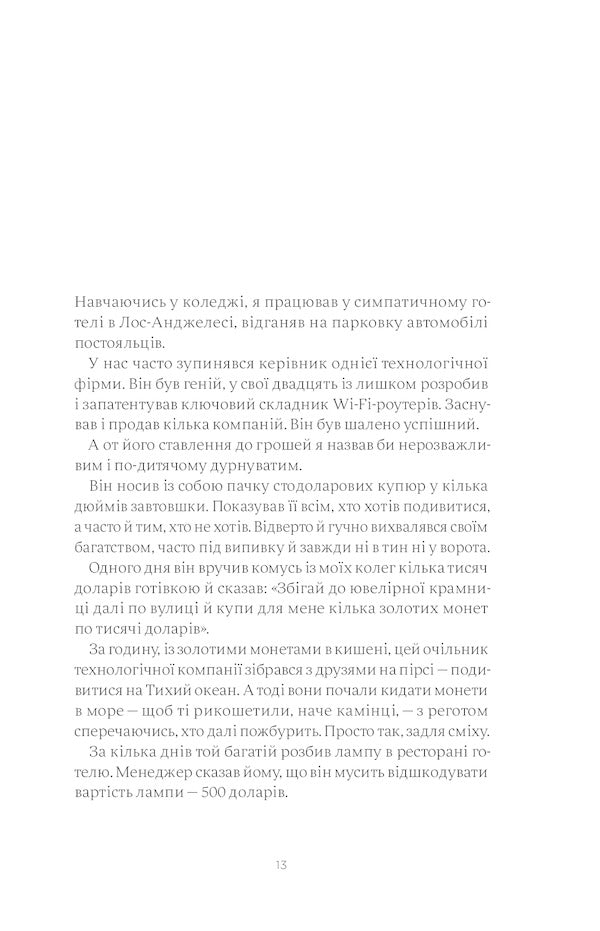 Навчаючись у коледжі, я працював у симпатичному готелі в Лос-Анджелесі, відганяв на парковку автомобілі постояльців.

У нас часто зупинявся керівник однієї технологічної фірми. Він був геній, у свої двадцять із лишком розробив і запатентував ключовий складник Wi-Fi-роутерів. Заснував і продав кілька компаній. Він був шалено успішний.

А от його ставлення до грошей я назвав би нерозважливим і по-дитячому дурнуватим.

Він носив із собою пачку стодоларових купюр у кілька дюймів завтовшки. Показував її всім, хто хотів подивитися, а часто й тим, хто не хотів. Відверто й гучно вихвалявся своїм багатством, часто під випивку й завжди ні в тин ні у ворота.

Одного дня він вручив комусь із моїх колег кілька тисяч доларів готівкою й сказав: «Збігай до ювелірної крамниці далі по вулиці й купи для мене кілька золотих монет по тисячі доларів».

За годину, із золотими монетами в кишені, цей очільник технологічної компанії зібрався з друзями на пірсі — подивитися на Тихий океан. А тоді вони почали кидати монети в море — щоб ті рикошетили, наче камінці, — з реготом сперечаючись, хто далі пожбурить. Просто так, задля сміху.

За кілька днів той багатій розбив лампу в ресторані готелю. Менеджер сказав йому, що він мусить відшкодувати вартість лампи — 500 доларів.

13